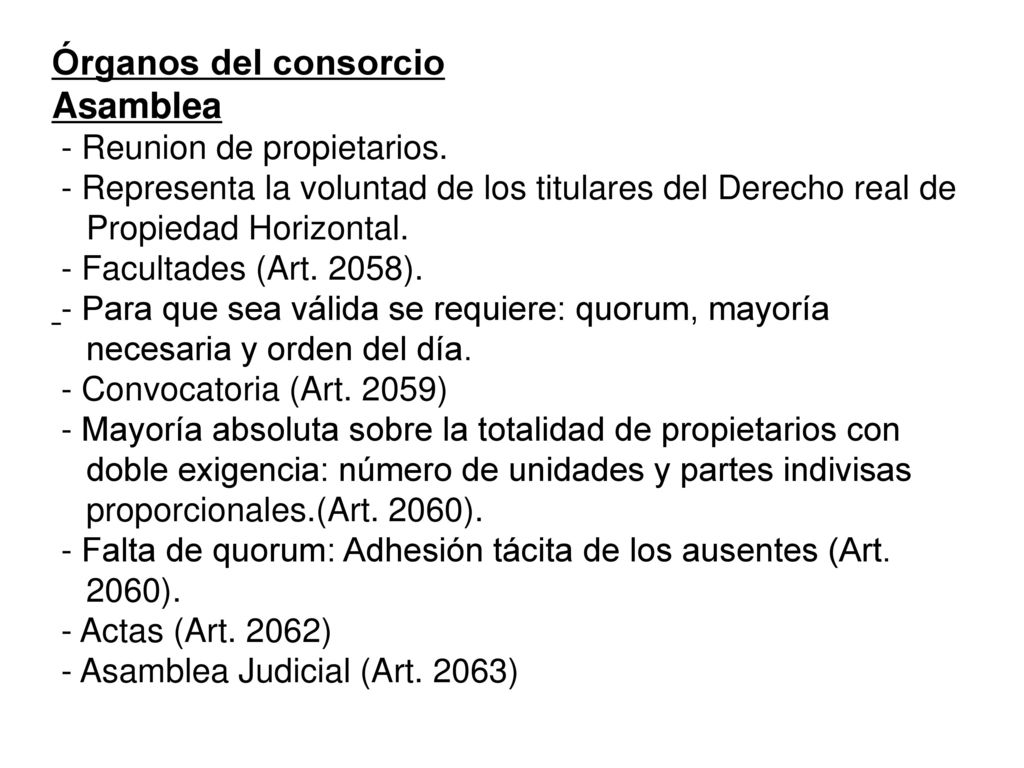 Órganos del consorcio
Asamblea
- Reunion de propietarios.
- Representa la voluntad de los titulares del Derecho real de Propiedad Horizontal.
- Facultades (Art. 2058).
- Para que sea válida se requiere: quorum, mayoría necesaria y orden del día.
- Convocatoria (Art. 2059)
- Mayoría absoluta sobre la totalidad de propietarios con doble exigencia: número de unidades y partes indivisas proporcionales.(Art. 2060).
- Falta de quorum: Adhesión tácita de los ausentes (Art. 2060).
- Actas (Art. 2062)
- Asamblea Judicial (Art. 2063)